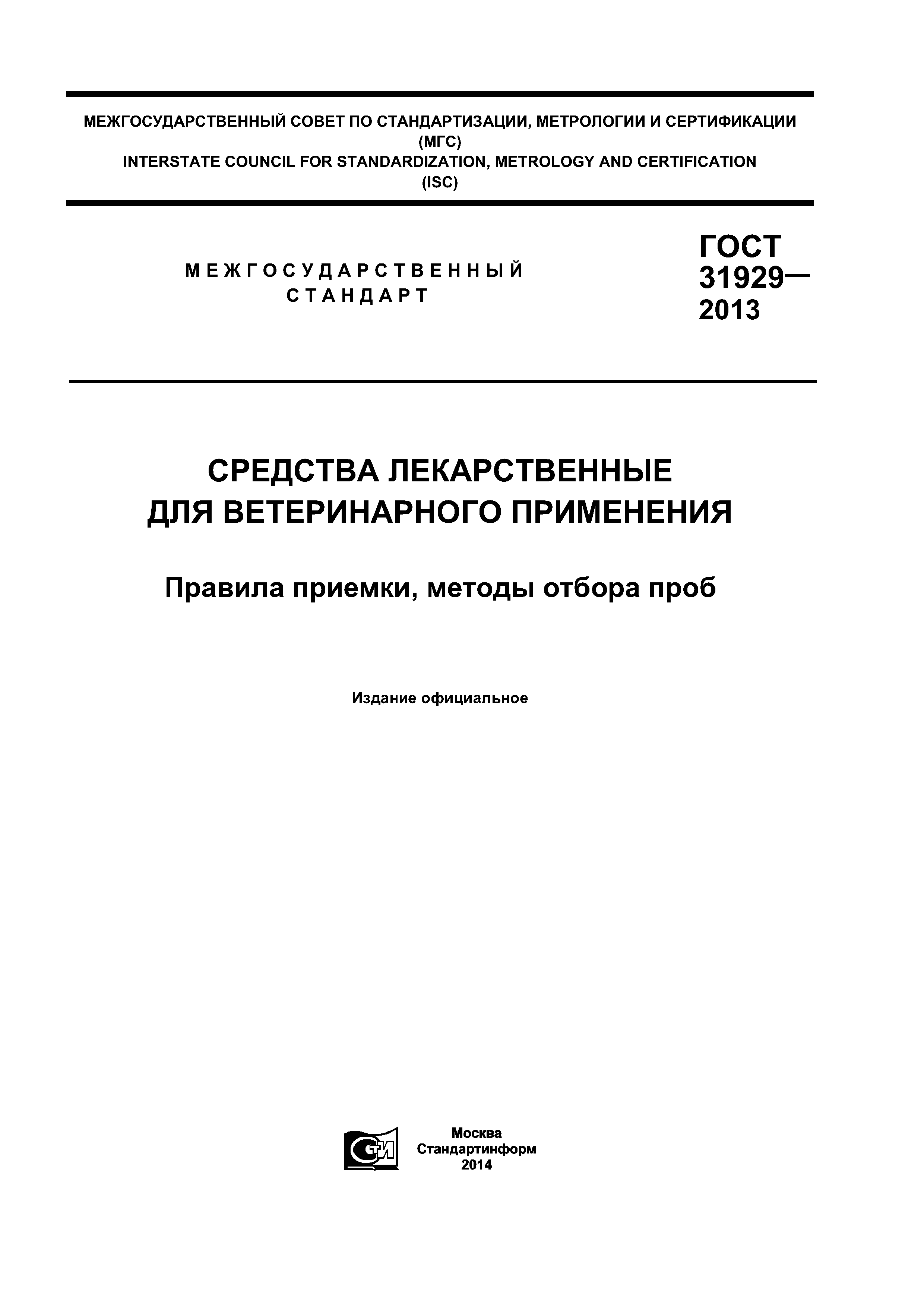 МЕЖГОСУДАРСТВЕННЫЙ СОВЕТ ПО СТАНДАРТИЗАЦИИ, МЕТРОЛОГИИ И СЕРТИФИКАЦИИ
(МГС)
INTERSTATE COUNCIL FOR STANDARDIZATION, METROLOGY AND CERTIFICATION
(ISC)

МЕЖГОСУДАРСТВЕННЫЙ
СТАНДАРТ

ГОСТ
31929—
2013

СРЕДСТВА ЛЕКАРСТВЕННЫЕ
ДЛЯ ВЕТЕРИНАРНОГО ПРИМЕНЕНИЯ

Правила приемки, методы отбора проб

Издание официальное

СТИ

Москва
Стандартинформ
2014